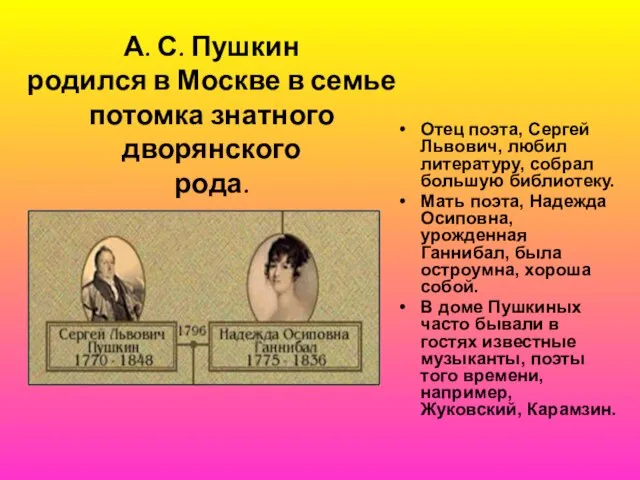 А. С. Пушкин родился в Москве в семье потомка знатного дворянского рода.

Сергей Львович Пушкин 1770 - 1848

1796

Надежда Осиповна Ганнибал 1775 - 1836

• Отец поэта, Сергей Львович, любил литературу, собрал большую библиотеку.
• Мать поэта, Надежда Осиповна, урожденная Ганнибал, была остроумна, хороша собой.
• В доме Пушкиных часто бывали в гостях известные музыканты, поэты того времени, например, Жуковский, Карамзин.